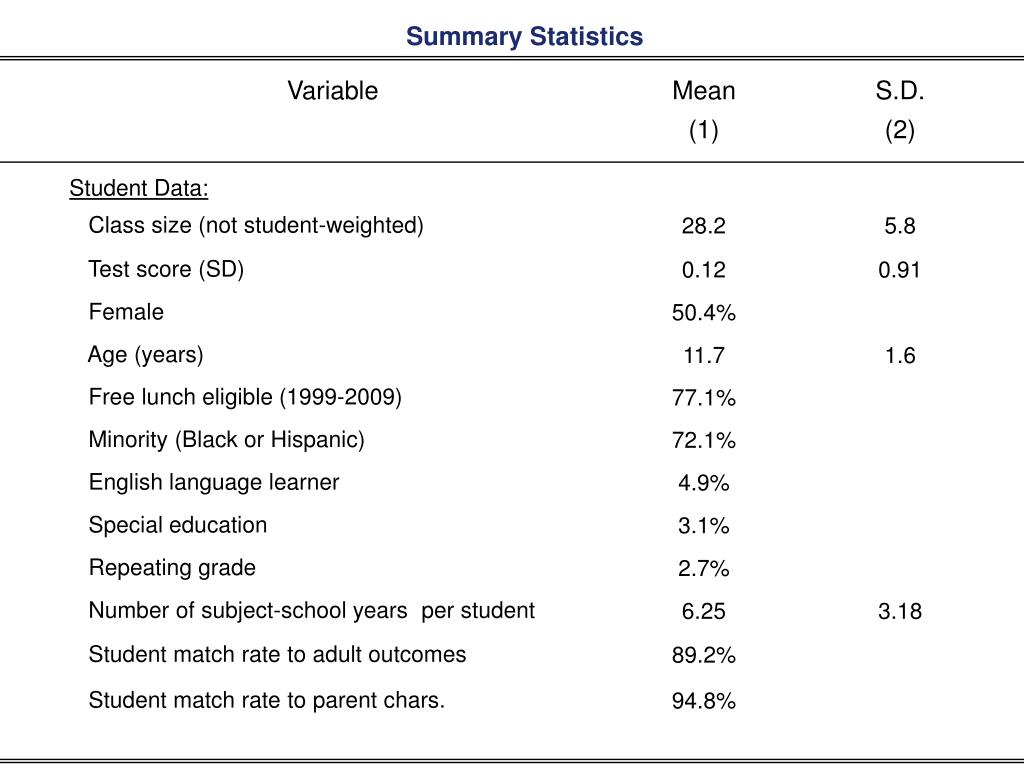 Summary Statistics

| Variable | Mean (1) | S.D. (2) |
|---|---|---|
| Student Data: | | |
| Class size (not student-weighted) | 28.2 | 5.8 |
| Test score (SD) | 0.12 | 0.91 |
| Female | 50.4% | |
| Age (years) | 11.7 | 1.6 |
| Free lunch eligible (1999-2009) | 77.1% | |
| Minority (Black or Hispanic) | 72.1% | |
| English language learner | 4.9% | |
| Special education | 3.1% | |
| Repeating grade | 2.7% | |
| Number of subject-school years per student | 6.25 | 3.18 |
| Student match rate to adult outcomes | 89.2% | |
| Student match rate to parent chars. | 94.8% | |